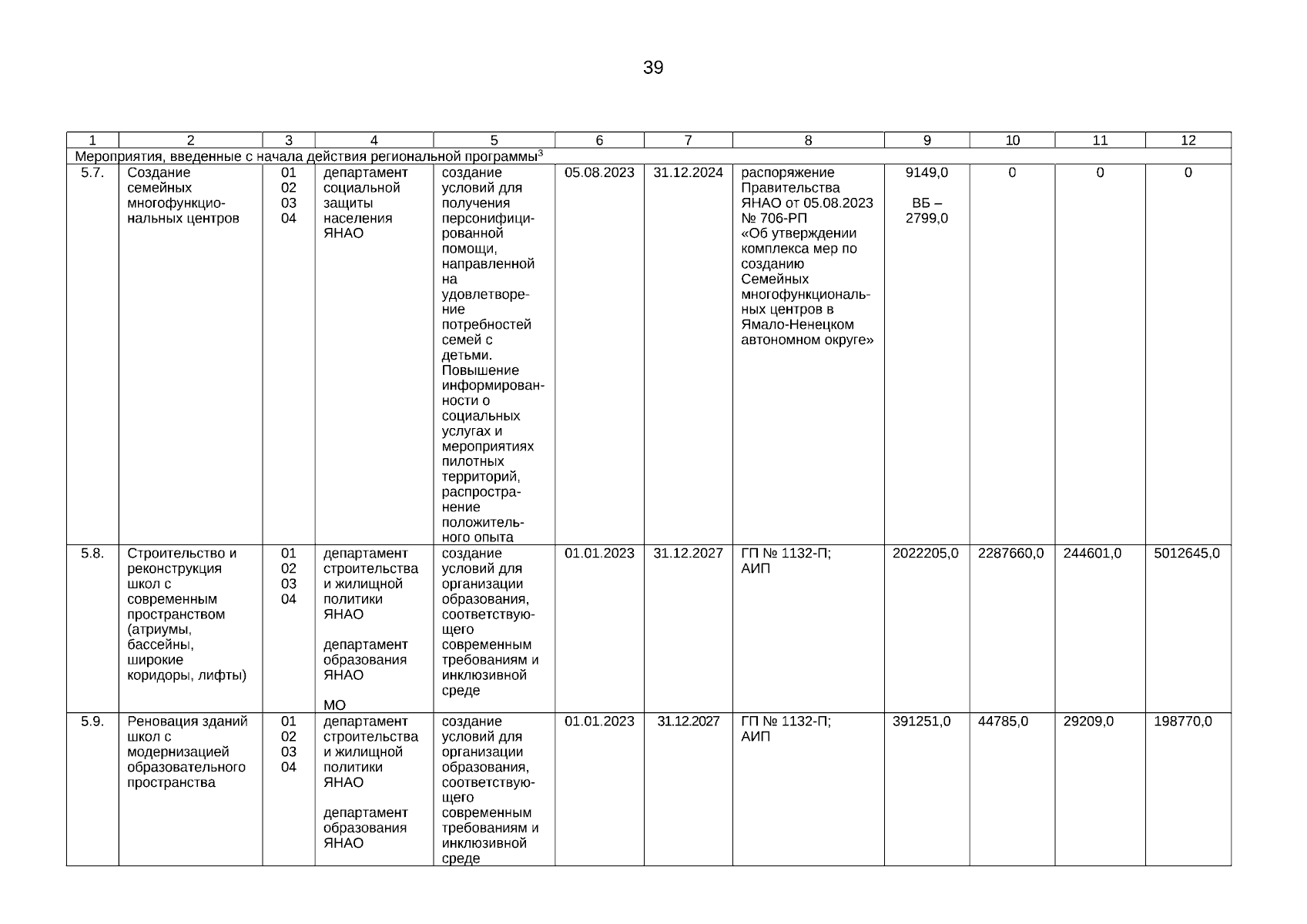 39

| 1 | 2 | 3 | 4 | 5 | 6 | 7 | 8 | 9 | 10 | 11 | 12 |
|---|---|---|---|---|---|---|---|---|---|---|---|
| Мероприятия, введенные с начала действия региональной программы$^3$ | | | | | | | | | | | |
| 5.7. | Создание семейных многофункциональных центров | 01 02 03 04 | департамент социальной защиты населения ЯНАО | создание условий для получения персонифицированной помощи, направленной на удовлетворение потребностей семей с детьми. Повышение информированности о социальных услугах и мероприятиях пилотных территорий, распространение положительного опыта | 05.08.2023 | 31.12.2024 | распоряжение Правительства ЯНАО от 05.08.2023 № 706-РП «Об утверждении комплекса мер по созданию Семейных многофункциональных центров в Ямало-Ненецком автономном округе» | 9149,0 ВБ – 2799,0 | 0 | 0 | 0 |
| 5.8. | Строительство и реконструкция школ с современным пространством (атриумы, бассейны, широкие коридоры, лифты) | 01 02 03 04 | департамент строительства и жилищной политики ЯНАО департамент образования ЯНАО МО | создание условий для организации образования, соответствующего современным требованиям и инклюзивной среде | 01.01.2023 | 31.12.2027 | ГП № 1132-П; АИП | 2022205,0 | 2287660,0 | 244601,0 | 5012645,0 |
| 5.9. | Реновация зданий школ с модернизацией образовательного пространства | 01 02 03 04 | департамент строительства и жилищной политики ЯНАО департамент образования ЯНАО | создание условий для организации образования, соответствующего современным требованиям и инклюзивной среде | 01.01.2023 | 31.12.2027 | ГП № 1132-П; АИП | 391251,0 | 44785,0 | 29209,0 | 198770,0 |